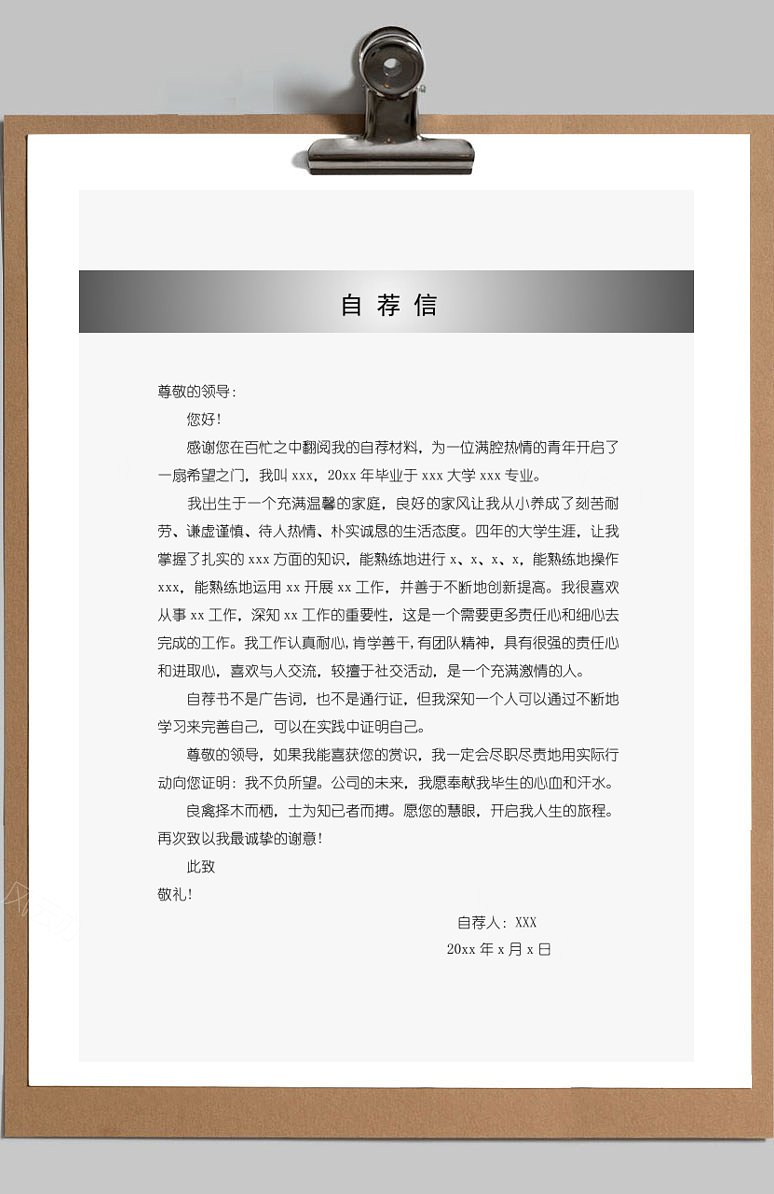 自荐信

尊敬的领导:

您好!

感谢您在百忙之中翻阅我的自荐材料，为一位满腔热情的青年开启了一扇希望之门，我叫 xxx，20xx 年毕业于 xxx 大学 xxx 专业。

我出生于一个充满温馨的家庭，良好的家风让我从小养成了刻苦耐劳、谦虚谨慎、待人热情、朴实诚恳的生活态度。四年的大学生涯，让我掌握了扎实的 xxx 方面的知识，能熟练地进行 x、x、x、x，能熟练地操作 xxx，能熟练地运用 xx 开展 xx 工作，并善于不断地创新提高。我很喜欢从事 xx 工作，深知 xx 工作的重要性，这是一个需要更多责任心和细心去完成的工作。我工作认真耐心，肯学善干，有团队精神，具有很强的责任心和进取心，喜欢与人交流，较擅于社交活动，是一个充满激情的人。

自荐书不是广告词，也不是通行证，但我深知一个人可以通过不断地学习来完善自己，可以在实践中证明自己。

尊敬的领导，如果我能喜获您的赏识，我一定会尽职尽责地用实际行动向您证明：我不负所望。公司的未来，我愿奉献我毕生的心血和汗水。

良禽择木而栖，士为知己者而搏。愿您的慧眼，开启我人生的旅程。再次致以我最诚挚的谢意!

此致

敬礼!

自荐人：XXX

20xx 年 x 月 x 日